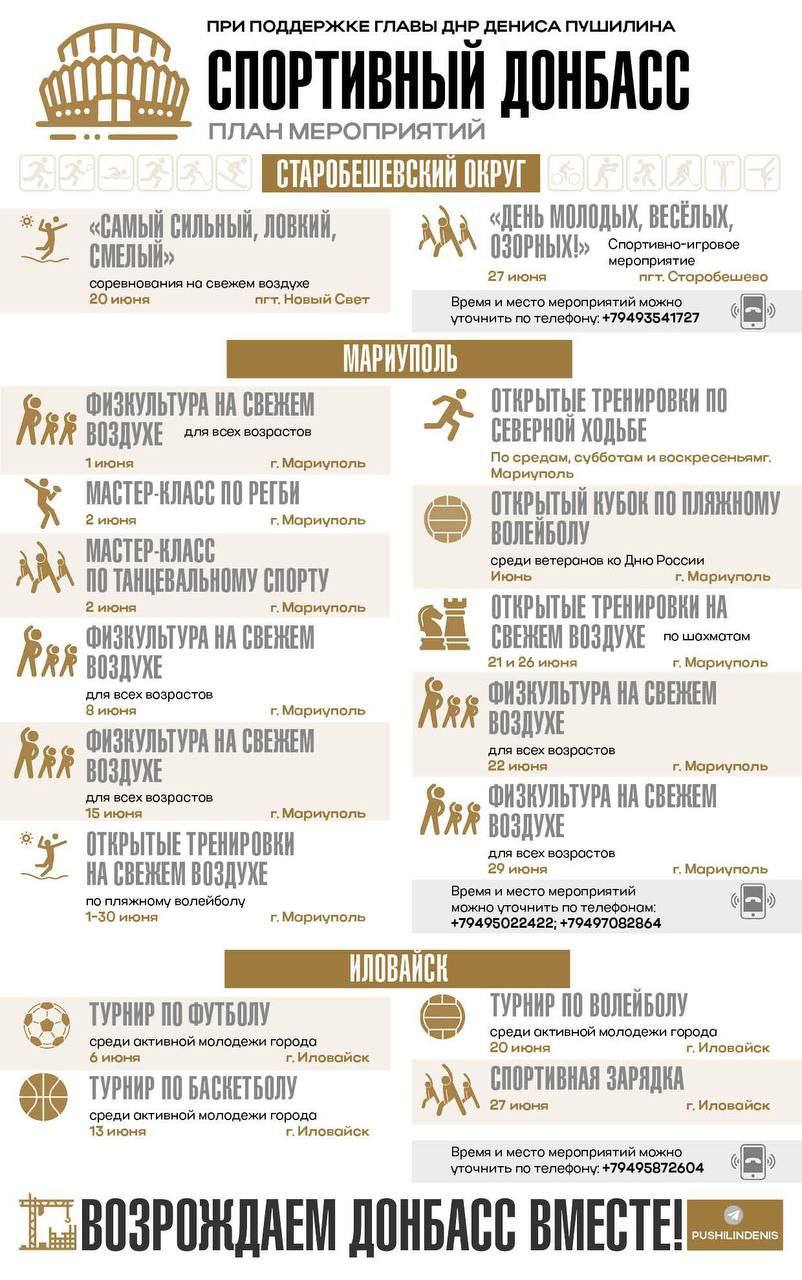 ПРИ ПОДДЕРЖКЕ ГЛАВЫ ДНР ДЕНИСА ПУШИЛИНА
СПОРТИВНЫЙ ДОНБАСС
ПЛАН МЕРОПРИЯТИЙ

СТАРОБЕШЕВСКИЙ ОКРУГ

«САМЫЙ СИЛЬНЫЙ, ЛОВКИЙ, СМЕЛЫЙ»
соревнования на свежем воздухе
20 июня пгт. Новый Свет

«ДЕНЬ МОЛОДЫХ, ВЕСЁЛЫХ, ОЗОРНЫХ!» Спортивно-игровое мероприятие
27 июня пгт. Старобешево

Время и место мероприятий можно уточнить по телефону: +79493541727

МАРИУПОЛЬ

ФИЗКУЛЬТУРА НА СВЕЖЕМ ВОЗДУХЕ для всех возрастов
1 июня г. Мариуполь

МАСТЕР-КЛАСС ПО РЕГБИ
2 июня г. Мариуполь

МАСТЕР-КЛАСС ПО ТАНЦЕВАЛЬНОМУ СПОРТУ
2 июня г. Мариуполь

ФИЗКУЛЬТУРА НА СВЕЖЕМ ВОЗДУХЕ
для всех возрастов
8 июня г. Мариуполь

ФИЗКУЛЬТУРА НА СВЕЖЕМ ВОЗДУХЕ
для всех возрастов
15 июня г. Мариуполь

ОТКРЫТЫЕ ТРЕНИРОВКИ НА СВЕЖЕМ ВОЗДУХЕ
по пляжному волейболу
1-30 июня г. Мариуполь

ОТКРЫТЫЕ ТРЕНИРОВКИ ПО СЕВЕРНОЙ ХОДЬБЕ
По средам, субботам и воскресеньямг. Мариуполь

ОТКРЫТЫЙ КУБОК ПО ПЛЯЖНОМУ ВОЛЕЙБОЛУ
среди ветеранов ко Дню России
Июнь г. Мариуполь

ОТКРЫТЫЕ ТРЕНИРОВКИ НА СВЕЖЕМ ВОЗДУХЕ по шахматам
21 и 26 июня г. Мариуполь

ФИЗКУЛЬТУРА НА СВЕЖЕМ ВОЗДУХЕ
для всех возрастов
22 июня г. Мариуполь

ФИЗКУЛЬТУРА НА СВЕЖЕМ ВОЗДУХЕ
для всех возрастов
29 июня г. Мариуполь

Время и место мероприятий можно уточнить по телефонам: +79495022422; +79497082864

ИЛОВАЙСК

ТУРНИР ПО ФУТБОЛУ
среди активной молодежи города
6 июня г. Иловайск

ТУРНИР ПО БАСКЕТБОЛУ
среди активной молодежи города
13 июня г. Иловайск

ТУРНИР ПО ВОЛЕЙБОЛУ
среди активной молодежи города
20 июня г. Иловайск

СПОРТИВНАЯ ЗАРЯДКА
27 июня г. Иловайск

Время и место мероприятий можно уточнить по телефону: +79495872604

ВОЗРОЖДАЕМ ДОНБАСС ВМЕСТЕ!
PUSHILINDENIS